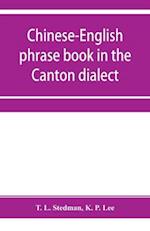 Chinese-English phrase book in the Canton dialect

T. L. Stedman, K. P. Lee